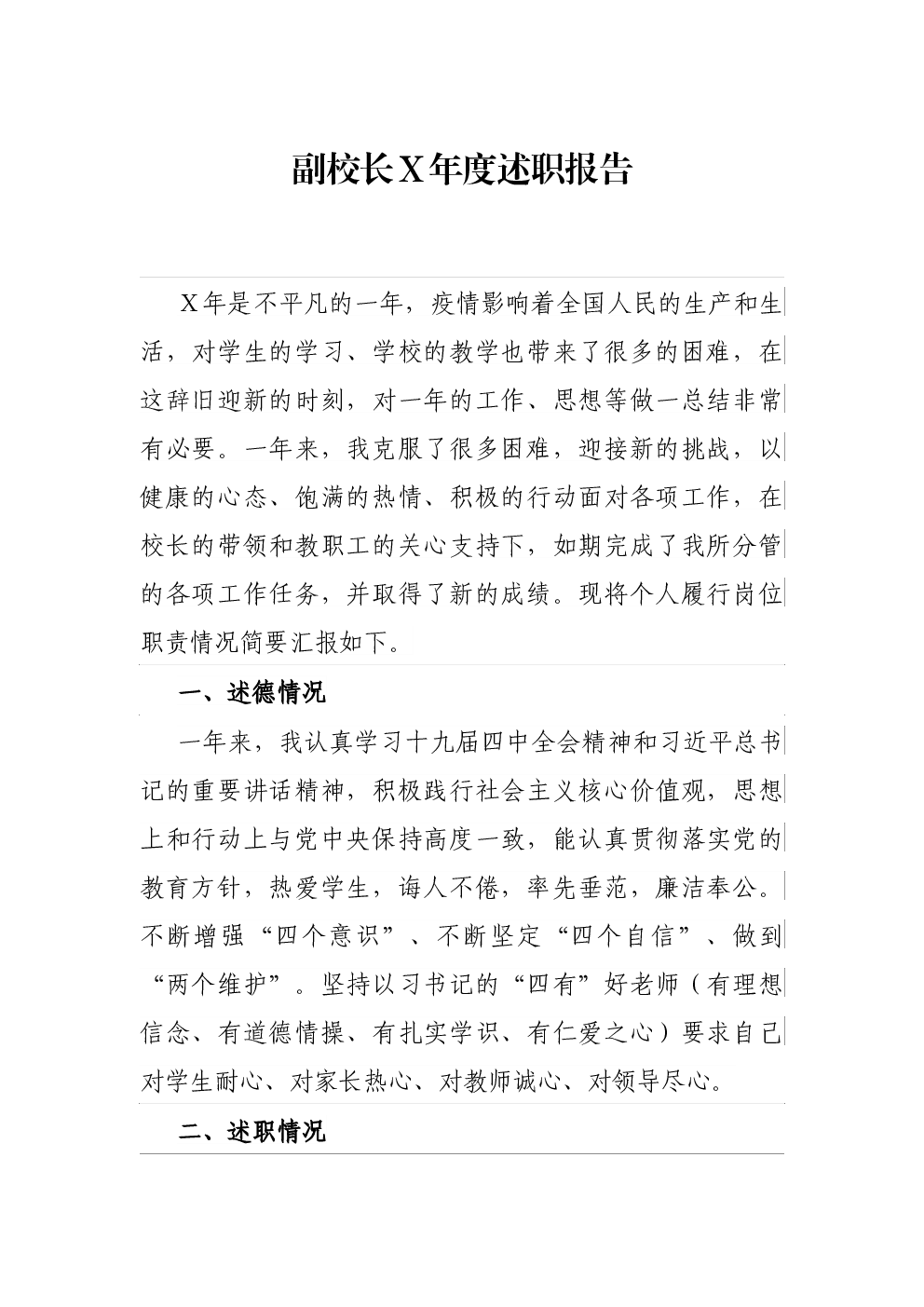 副校长X年度述职报告

X年是不平凡的一年，疫情影响着全国人民的生产和生活，对学生的学习、学校的教学也带来了很多的困难，在这辞旧迎新的时刻，对一年的工作、思想等做一总结非常有必要。一年来，我克服了很多困难，迎接新的挑战，以健康的心态、饱满的热情、积极的行动面对各项工作，在校长的带领和教职工的关心支持下，如期完成了我所分管的各项工作任务，并取得了新的成绩。现将个人履行岗位职责情况简要汇报如下。

一、述德情况

一年来，我认真学习十九届四中全会精神和习近平总书记的重要讲话精神，积极践行社会主义核心价值观，思想上和行动上与党中央保持高度一致，能认真贯彻落实党的教育方针，热爱学生，诲人不倦，率先垂范，廉洁奉公。不断增强“四个意识”、不断坚定“四个自信”、做到“两个维护”。坚持以习书记的“四有”好老师（有理想信念、有道德情操、有扎实学识、有仁爱之心）要求自己对学生耐心、对家长热心、对教师诚心、对领导尽心。

二、述职情况